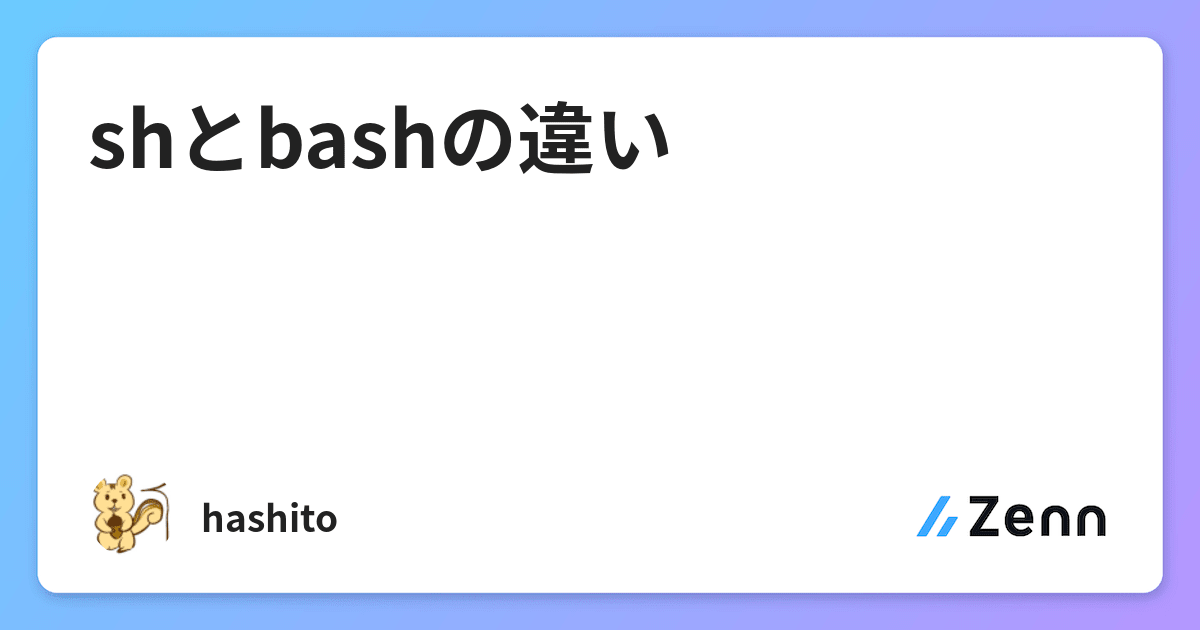 shとbashの違い

hashito

Zenn